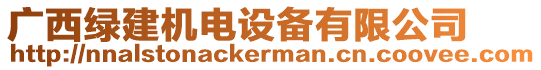 广西绿建机电设备有限公司
http://nnalstonackerman.cn.coovee.com